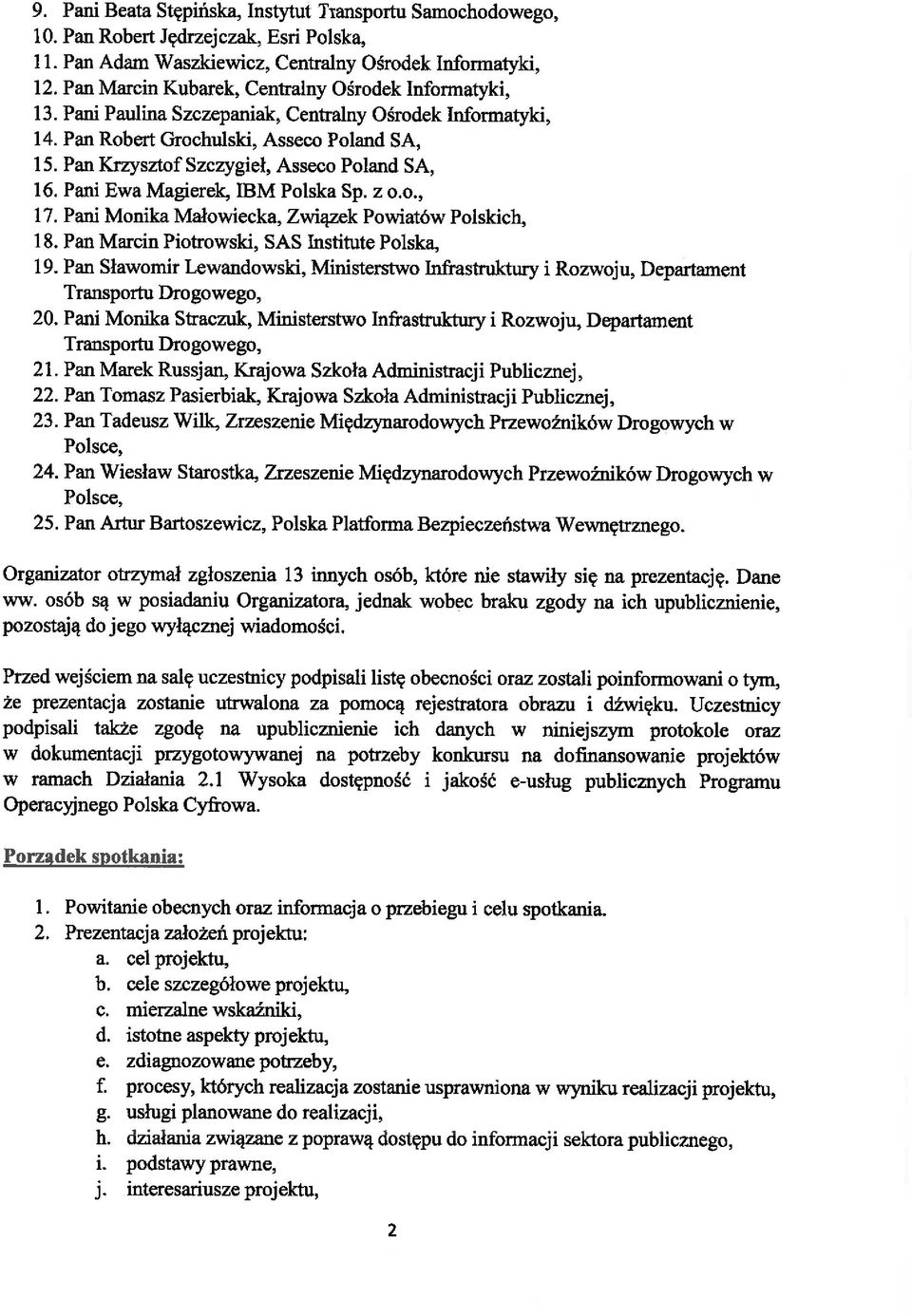 9. Pani Beata Stępińska, Instytut Transportu Samochodowego,
10. Pan Robert Jędrzejczak, Esri Polska,
11. Pan Adam Waszkiewicz, Centralny Ośrodek Informatyki,
12. Pan Marcin Kubarek, Centralny Ośrodek Informatyki,
13. Pani Paulina Szczepaniak, Centralny Ośrodek Informatyki,
14. Pan Robert Grochulski, Asseco Poland SA,
15. Pan Krzysztof Szczygieł, Asseco Poland SA,
16. Pani Ewa Magierek, IBM Polska Sp. z o.o.,
17. Pani Monika Małowiecka, Związek Powiatów Polskich,
18. Pan Marcin Piotrowski, SAS Institute Polska,
19. Pan Sławomir Lewandowski, Ministerstwo Infrastruktury i Rozwoju, Departament Transportu Drogowego,
20. Pani Monika Straczuk, Ministerstwo Infrastruktury i Rozwoju, Departament Transportu Drogowego,
21. Pan Marek Russjan, Krajowa Szkoła Administracji Publicznej,
22. Pan Tomasz Pasierbiak, Krajowa Szkoła Administracji Publicznej,
23. Pan Tadeusz Wilk, Zrzeszenie Międzynarodowych Przewoźników Drogowych w Polsce,
24. Pan Wiesław Starostka, Zrzeszenie Międzynarodowych Przewoźników Drogowych w Polsce,
25. Pan Artur Bartoszewicz, Polska Platforma Bezpieczeństwa Wewnętrznego.

Organizator otrzymał zgłoszenia 13 innych osób, które nie stawiły się na prezentację. Dane ww. osób są w posiadaniu Organizatora, jednak wobec braku zgody na ich upublicznienie, pozostają do jego wyłącznej wiadomości.

Przed wejściem na salę uczestnicy podpisali listę obecności oraz zostali poinformowani o tym, że prezentacja zostanie utrwalona za pomocą rejestratora obrazu i dźwięku. Uczestnicy podpisali także zgodę na upublicznienie ich danych w niniejszym protokole oraz w dokumentacji przygotowywanej na potrzeby konkursu na dofinansowanie projektów w ramach Działania 2.1 Wysoka dostępność i jakość e-usług publicznych Programu Operacyjnego Polska Cyfrowa.

Porządek spotkania:

1. Powitanie obecnych oraz informacja o przebiegu i celu spotkania.
2. Prezentacja założeń projektu:
a. cel projektu,
b. cele szczegółowe projektu,
c. mierzalne wskaźniki,
d. istotne aspekty projektu,
e. zdiagnozowane potrzeby,
f. procesy, których realizacja zostanie usprawniona w wyniku realizacji projektu,
g. usługi planowane do realizacji,
h. działania związane z poprawą dostępu do informacji sektora publicznego,
i. podstawy prawne,
j. interesariusze projektu,

2